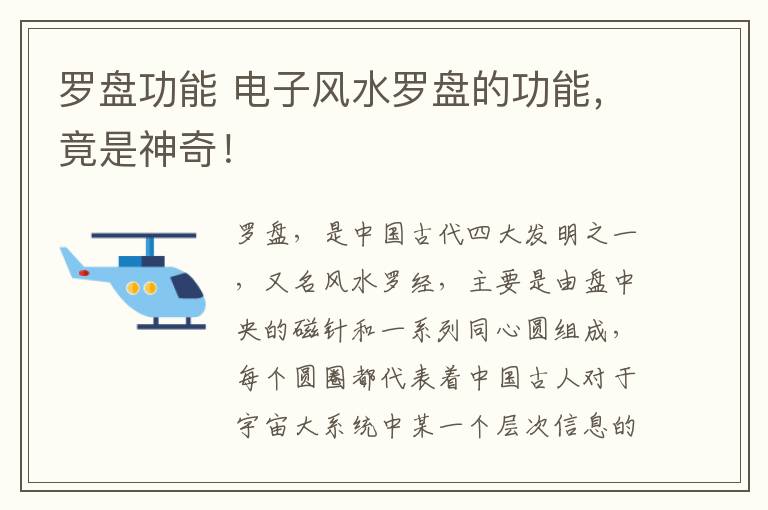 罗盘功能 电子风水罗盘的功能，竟是神奇！

罗盘，是中国古代四大发明之一，又名风水罗经，主要是由盘中央的磁针和一系列同心圆组成，每个圆圈都代表着中国古人对于宇宙大系统中某一个层次信息的